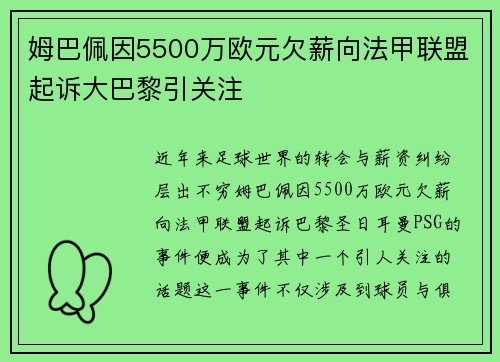 姆巴佩因5500万欧元欠薪向法甲联盟起诉大巴黎引关注

近年来足球世界的转会与薪资纠纷层出不穷姆巴佩因5500万欧元欠薪向法甲联盟起诉巴黎圣日耳曼PSG的事件便成为了其中一个引人关注的话题这一事件不仅涉及到球员与俱